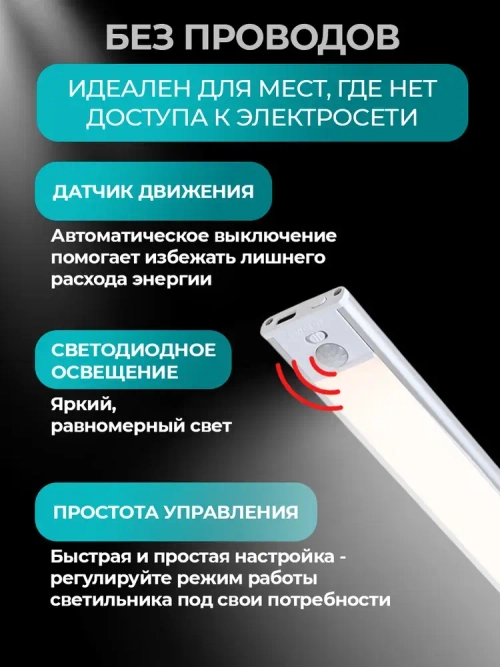 БЕЗ ПРОВОДОВ

ИДЕАЛЕН ДЛЯ МЕСТ, ГДЕ НЕТ ДОСТУПА К ЭЛЕКТРОСЕТИ

ДАТЧИК ДВИЖЕНИЯ

Автоматическое выключение помогает избежать лишнего расхода энергии

СВЕТОДИОДНОЕ ОСВЕЩЕНИЕ

Яркий, равномерный свет

ПРОСТОТА УПРАВЛЕНИЯ

Быстрая и простая настройка - регулируйте режим работы светильника под свои потребности